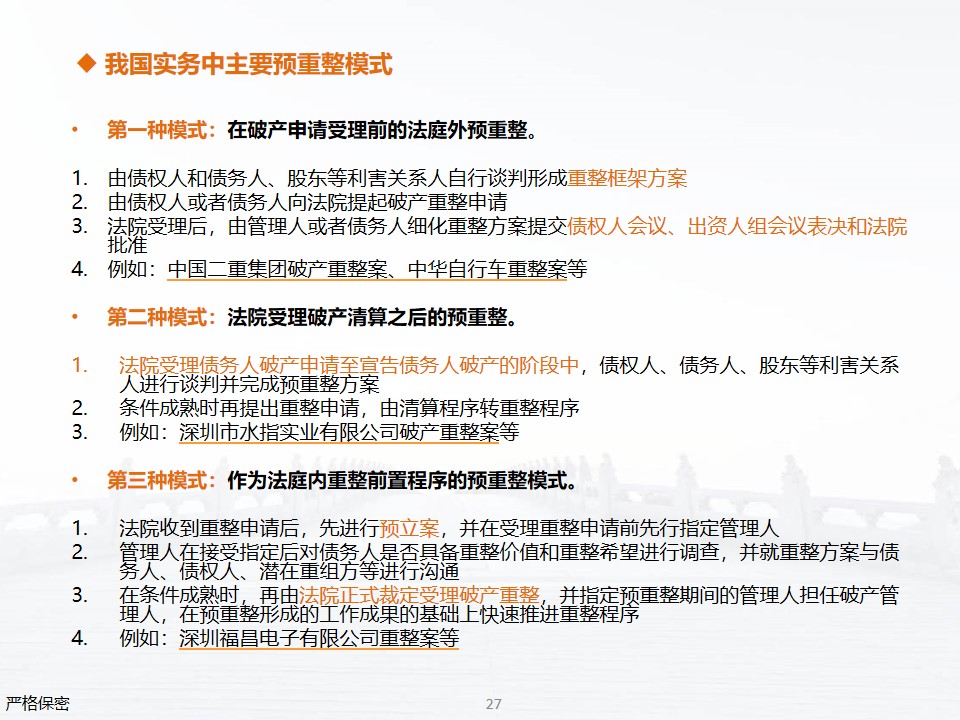 ◆ 我国实务中主要预重整模式

• 第一种模式：在破产申请受理前的法庭外预重整。

1. 由债权人和债务人、股东等利害关系人自行谈判形成重整框架方案
2. 由债权人或者债务人向法院提起破产重整申请
3. 法院受理后，由管理人或者债务人细化重整方案提交债权人会议、出资人组会议表决和法院批准
4. 例如：中国二重集团破产重整案、中华自行车重整案等

• 第二种模式：法院受理破产清算之后的预重整。

1. 法院受理债务人破产申请至宣告债务人破产的阶段中，债权人、债务人、股东等利害关系人进行谈判并完成预重整方案
2. 条件成熟时再提出重整申请，由清算程序转重整程序
3. 例如：深圳市水指实业有限公司破产重整案等

• 第三种模式：作为法庭内重整前置程序的预重整模式。

1. 法院收到重整申请后，先进行预立案，并在受理重整申请前先行指定管理人
2. 管理人在接受指定后对债务人是否具备重整价值和重整希望进行调查，并就重整方案与债务人、债权人、潜在重组方等进行沟通
3. 在条件成熟时，再由法院正式裁定受理破产重整，并指定预重整期间的管理人担任破产管理人，在预重整形成的工作成果的基础上快速推进重整程序
4. 例如：深圳福昌电子有限公司重整案等

严格保密

27